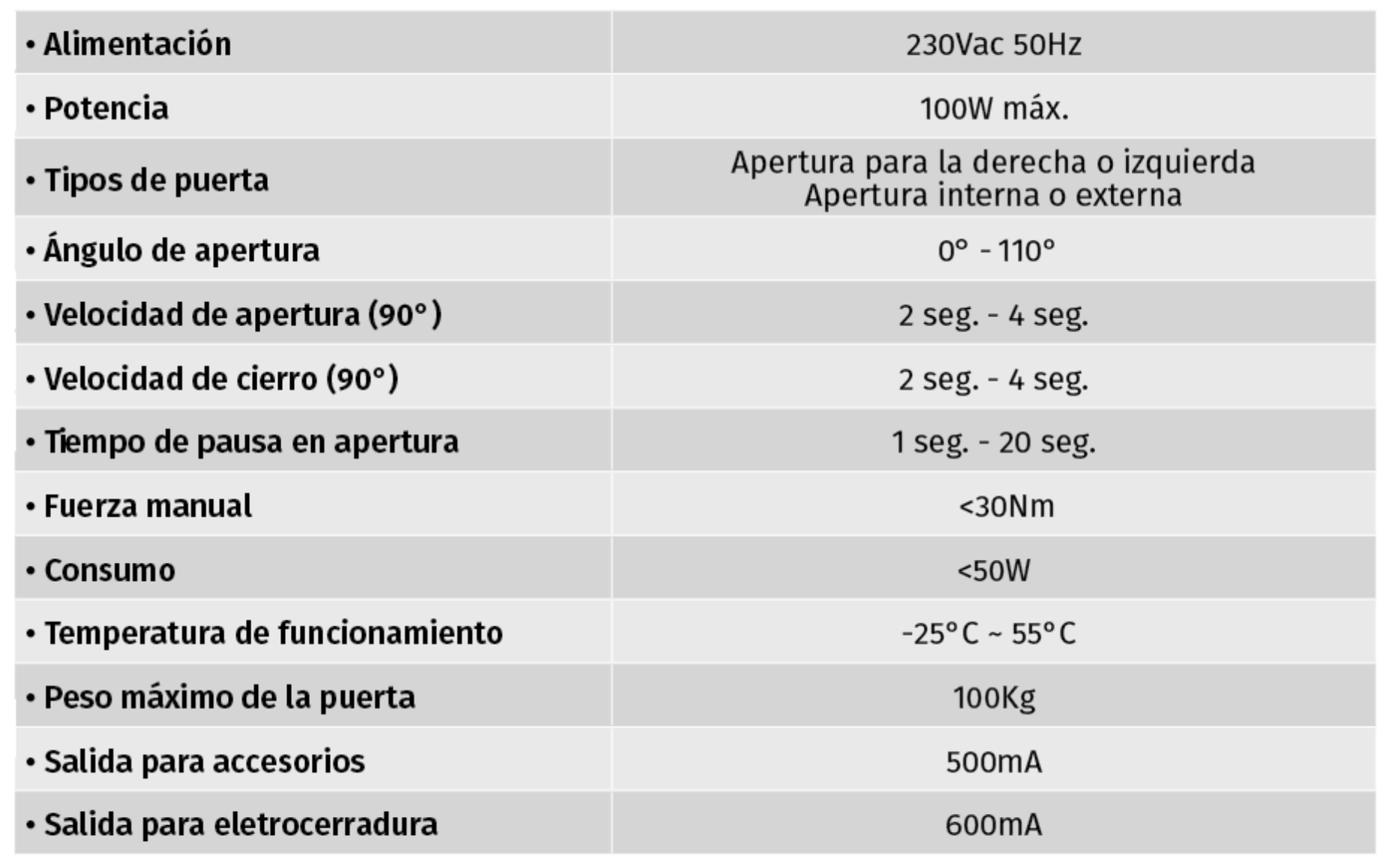 | | |
|---|---|
| • Alimentación | 230Vac 50Hz |
| • Potencia | 100W máx. |
| • Tipos de puerta | Apertura para la derecha o izquierda Apertura interna o externa |
| • Ángulo de apertura | 0° - 110° |
| • Velocidad de apertura (90°) | 2 seg. - 4 seg. |
| • Velocidad de cierro (90°) | 2 seg. - 4 seg. |
| • Tiempo de pausa en apertura | 1 seg. - 20 seg. |
| • Fuerza manual | <30Nm |
| • Consumo | <50W |
| • Temperatura de funcionamiento | -25°C ~ 55°C |
| • Peso máximo de la puerta | 100Kg |
| • Salida para accesorios | 500mA |
| • Salida para eletrocerradura | 600mA |